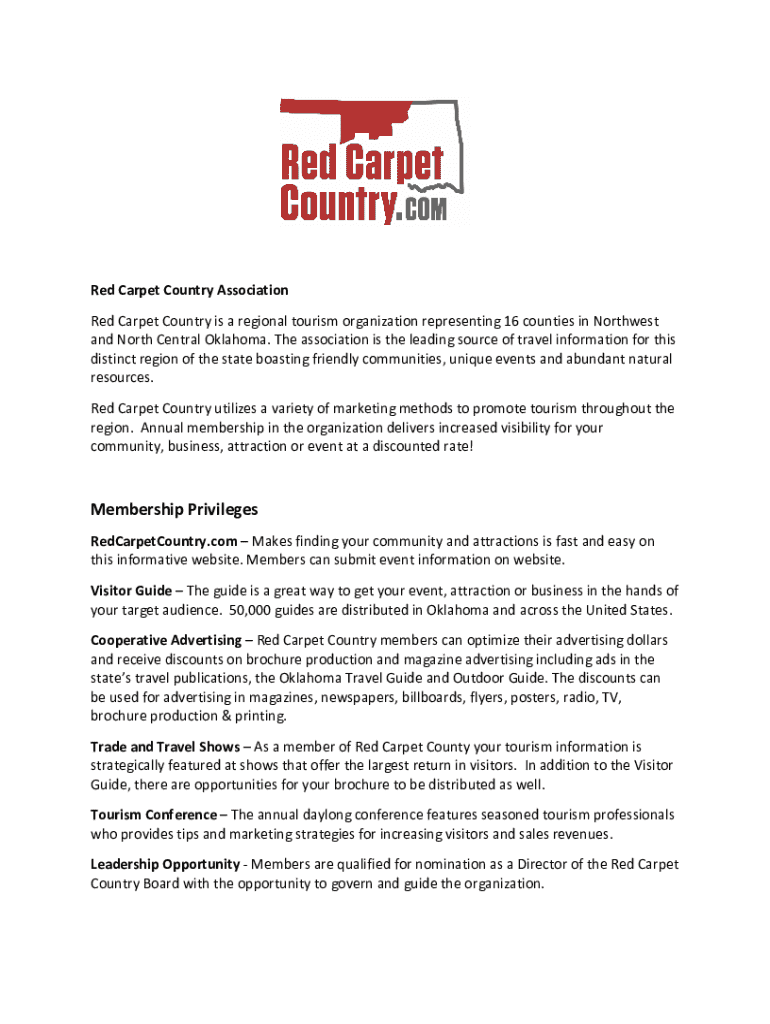 Red Carpet Country.COM

Red Carpet Country Association

Red Carpet Country is a regional tourism organization representing 16 counties in Northwest and North Central Oklahoma. The association is the leading source of travel information for this distinct region of the state boasting friendly communities, unique events and abundant natural resources.

Red Carpet Country utilizes a variety of marketing methods to promote tourism throughout the region. Annual membership in the organization delivers increased visibility for your community, business, attraction or event at a discounted rate!

Membership Privileges

RedCarpetCountry.com – Makes finding your community and attractions is fast and easy on this informative website. Members can submit event information on website.

Visitor Guide – The guide is a great way to get your event, attraction or business in the hands of your target audience. 50,000 guides are distributed in Oklahoma and across the United States.

Cooperative Advertising – Red Carpet Country members can optimize their advertising dollars and receive discounts on brochure production and magazine advertising including ads in the state's travel publications, the Oklahoma Travel Guide and Outdoor Guide. The discounts can be used for advertising in magazines, newspapers, billboards, flyers, posters, radio, TV, brochure production & printing.

Trade and Travel Shows – As a member of Red Carpet County your tourism information is strategically featured at shows that offer the largest return in visitors. In addition to the Visitor Guide, there are opportunities for your brochure to be distributed as well.

Tourism Conference – The annual daylong conference features seasoned tourism professionals who provides tips and marketing strategies for increasing visitors and sales revenues.

Leadership Opportunity - Members are qualified for nomination as a Director of the Red Carpet Country Board with the opportunity to govern and guide the organization.